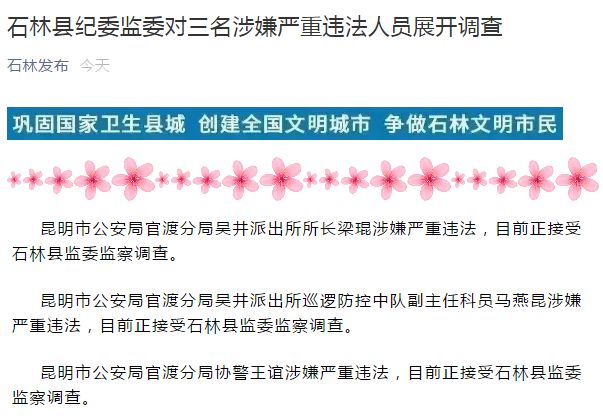 石林县纪委监委对三名涉嫌严重违法人员展开调查

石林发布 今天

巩固国家卫生县城 创建全国文明城市 争做石林文明市民

昆明市公安局官渡分局吴井派出所所长梁琨涉嫌严重违法，目前正接受石林县监委监察调查。

昆明市公安局官渡分局吴井派出所巡逻防控中队副主任科员马燕昆涉嫌严重违法，目前正接受石林县监委监察调查。

昆明市公安局官渡分局协警王谊涉嫌严重违法，目前正接受石林县监委监察调查。